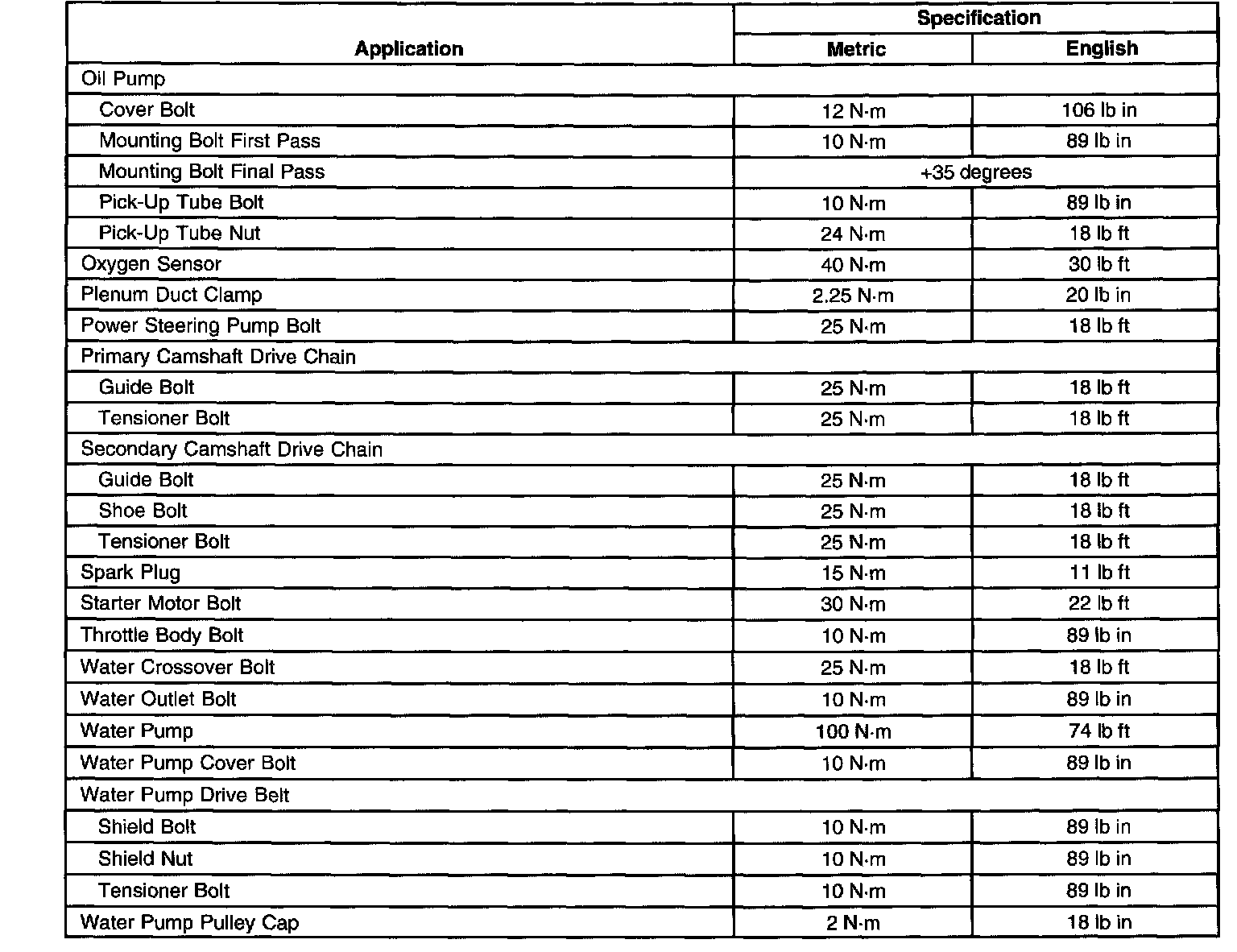 | Application | Specification Metric | Specification English |
|---|---|---|
| Oil Pump | | |
| Cover Bolt | 12 N·m | 106 lb in |
| Mounting Bolt First Pass | 10 N·m | 89 lb in |
| Mounting Bolt Final Pass | +35 degrees | |
| Pick-Up Tube Bolt | 10 N·m | 89 lb in |
| Pick-Up Tube Nut | 24 N·m | 18 lb ft |
| Oxygen Sensor | 40 N·m | 30 lb ft |
| Plenum Duct Clamp | 2.25 N·m | 20 lb in |
| Power Steering Pump Bolt | 25 N·m | 18 lb ft |
| Primary Camshaft Drive Chain | | |
| Guide Bolt | 25 N·m | 18 lb ft |
| Tensioner Bolt | 25 N·m | 18 lb ft |
| Secondary Camshaft Drive Chain | | |
| Guide Bolt | 25 N·m | 18 lb ft |
| Shoe Bolt | 25 N·m | 18 lb ft |
| Tensioner Bolt | 25 N·m | 18 lb ft |
| Spark Plug | 15 N·m | 11 lb ft |
| Starter Motor Bolt | 30 N·m | 22 lb ft |
| Throttle Body Bolt | 10 N·m | 89 lb in |
| Water Crossover Bolt | 25 N·m | 18 lb ft |
| Water Outlet Bolt | 10 N·m | 89 lb in |
| Water Pump | 100 N·m | 74 lb ft |
| Water Pump Cover Bolt | 10 N·m | 89 lb in |
| Water Pump Drive Belt | | |
| Shield Bolt | 10 N·m | 89 lb in |
| Shield Nut | 10 N·m | 89 lb in |
| Tensioner Bolt | 10 N·m | 89 lb in |
| Water Pump Pulley Cap | 2 N·m | 18 lb in |